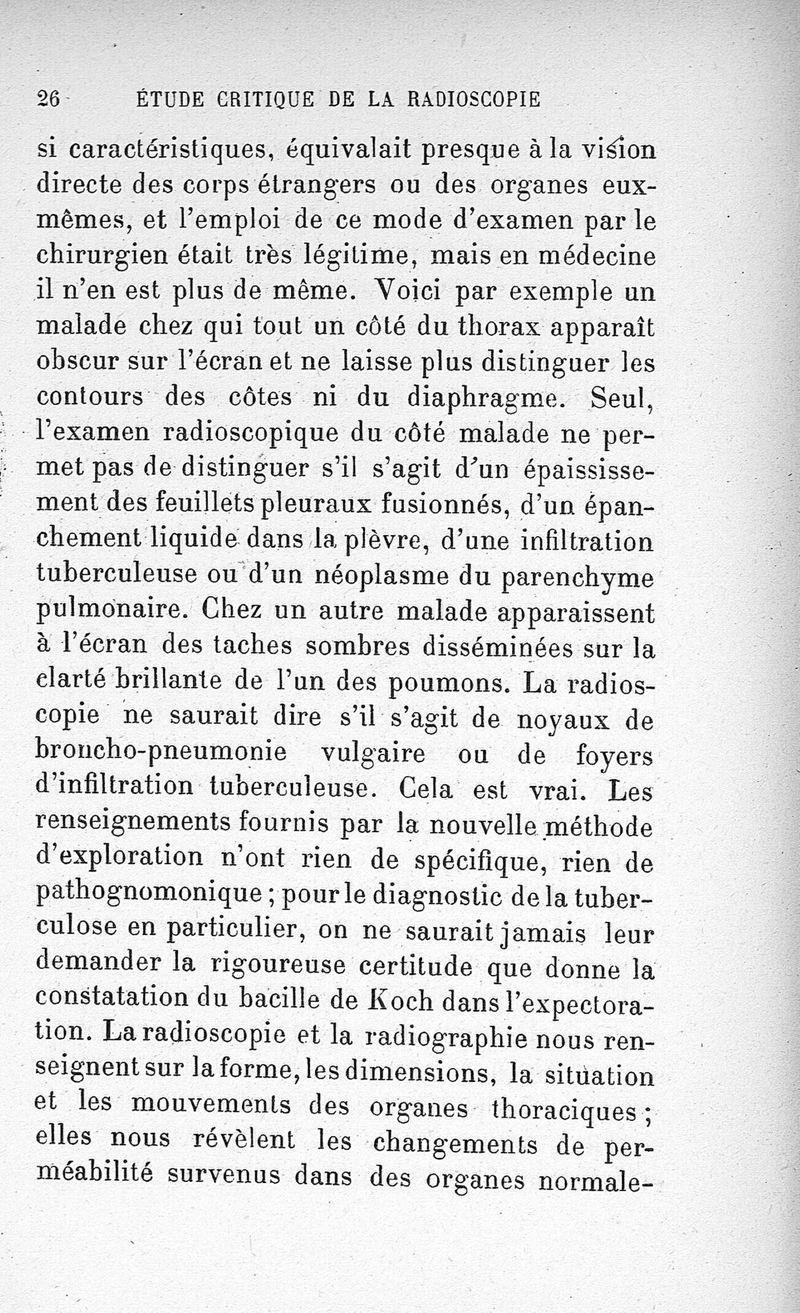 26 ÉTUDE CRITIQUE DE LA RADIOSCOPIE

si caractéristiques, équivalait presque à la vision directe des corps étrangers ou des organes eux-mêmes, et l'emploi de ce mode d'examen par le chirurgien était très légitime, mais en médecine il n'en est plus de même. Voici par exemple un malade chez qui tout un côté du thorax apparaît obscur sur l'écran et ne laisse plus distinguer les contours des côtes ni du diaphragme. Seul, l'examen radioscopique du côté malade ne permet pas de distinguer s'il s'agit d'un épaississement des feuillets pleuraux fusionnés, d'un épanchement liquide dans la plèvre, d'une infiltration tuberculeuse ou d'un néoplasme du parenchyme pulmonaire. Chez un autre malade apparaissent à l'écran des taches sombres disséminées sur la clarté brillante de l'un des poumons. La radioscopie ne saurait dire s'il s'agit de noyaux de broncho-pneumonie vulgaire ou de foyers d'infiltration tuberculeuse. Cela est vrai. Les renseignements fournis par la nouvelle méthode d'exploration n'ont rien de spécifique, rien de pathognomonique ; pour le diagnostic de la tuberculose en particulier, on ne saurait jamais leur demander la rigoureuse certitude que donne la constatation du bacille de Koch dans l'expectoration. La radioscopie et la radiographie nous renseignent sur la forme, les dimensions, la situation et les mouvements des organes thoraciques ; elles nous révèlent les changements de perméabilité survenus dans des organes normale-